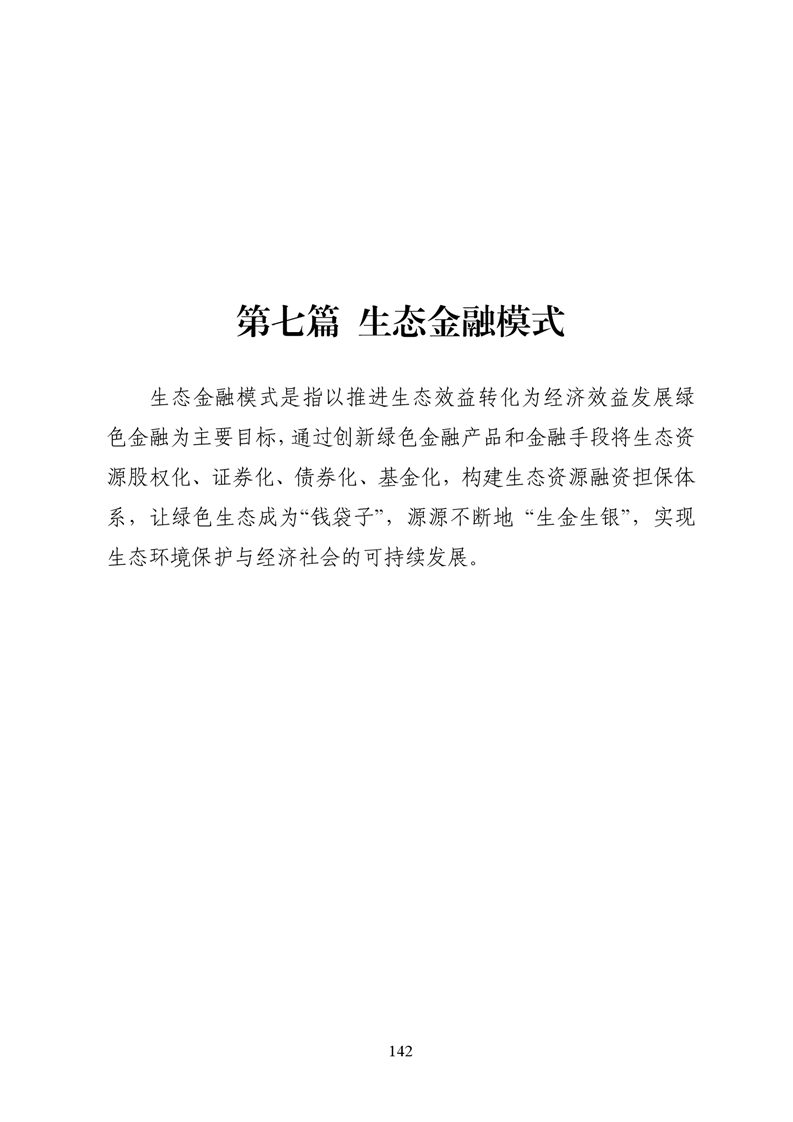 第七篇 生态金融模式

生态金融模式是指以推进生态效益转化为经济效益发展绿色金融为主要目标，通过创新绿色金融产品和金融手段将生态资源股权化、证券化、债券化、基金化，构建生态资源融资担保体系，让绿色生态成为“钱袋子”，源源不断地“生金生银”，实现生态环境保护与经济社会的可持续发展。

142